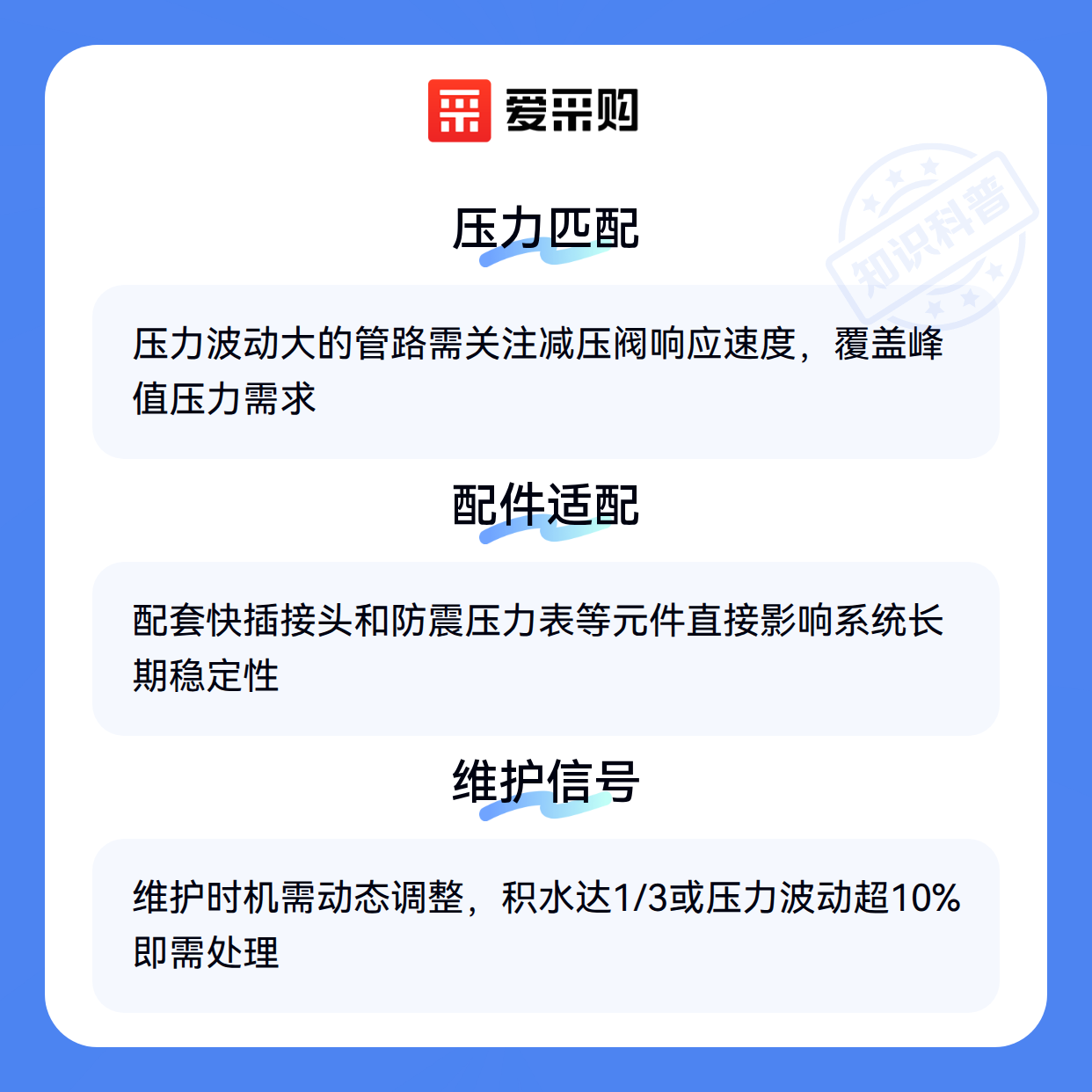 爱采购

压力匹配

压力波动大的管路需关注减压阀响应速度，覆盖峰值压力需求

配件适配

配套快插接头和防震压力表等元件直接影响系统长期稳定性

维护信号

维护时机需动态调整，积水达1/3或压力波动超10%即需处理

知识科普